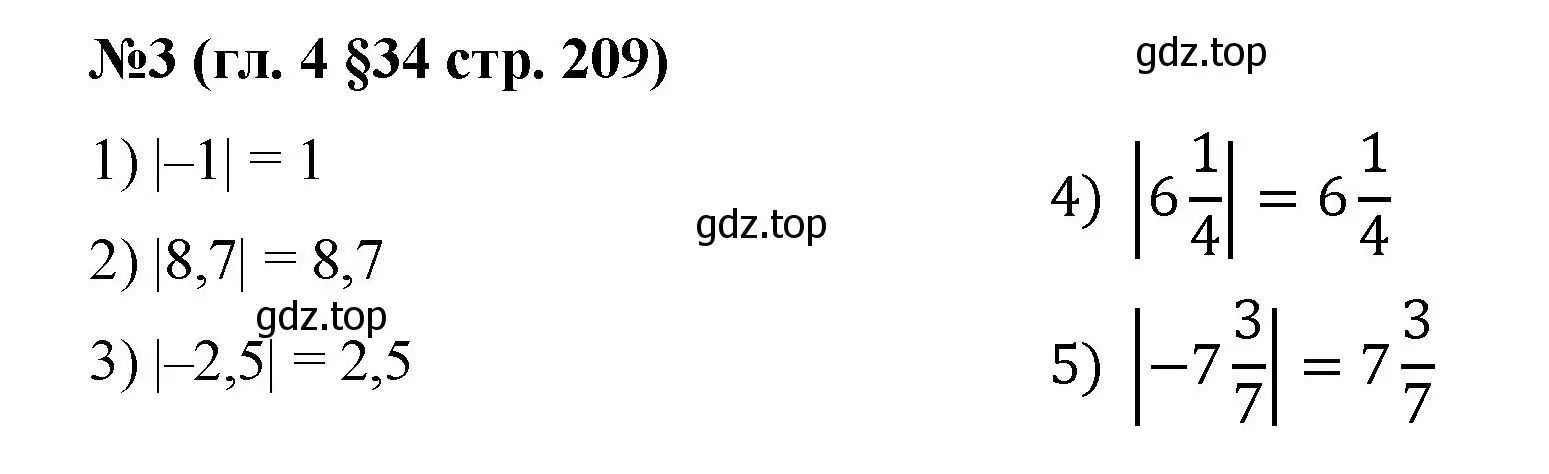 №3 (гл. 4 §34 стр. 209)

gdz.top

1) $|-1| = 1$

gdz.top

2) $|8,7| = 8,7$

gdz.top

3) $|-2,5| = 2,5$

4) $\left|6\frac{1}{4}\right| = 6\frac{1}{4}$

5) $\left|-7\frac{3}{7}\right| = 7\frac{3}{7}$